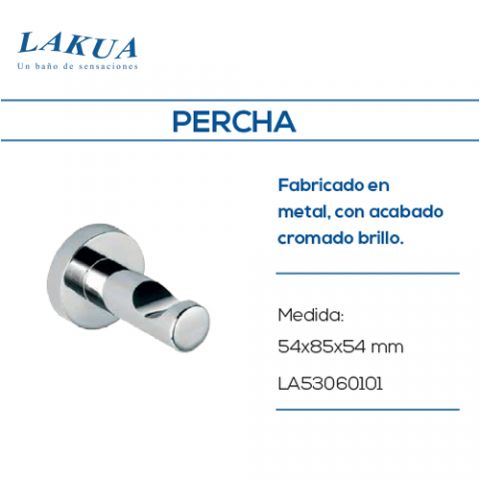 LAKUA
Un baño de sensaciones

PERCHA

Fabricado en metal, con acabado cromado brillo.

Medida:
54x85x54 mm

LA53060101